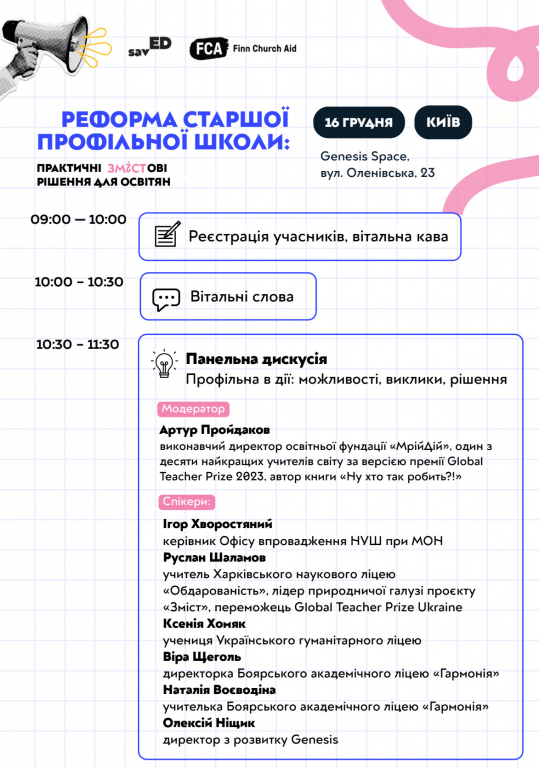 savED

FCA Finn Church Aid

РЕФОРМА СТАРШОЇ ПРОФІЛЬНОЇ ШКОЛИ:

ПРАКТИЧНІ ЗМІСТОВІ РІШЕННЯ ДЛЯ ОСВІТЯН

16 ГРУДНЯ

КИЇВ

Genesis Space, вул. Оленівська, 23

09:00 — 10:00

Реєстрація учасників, вітальна кава

10:00 – 10:30

Вітальні слова

10:30 – 11:30

Панельна дискусія

Профільна в дії: можливості, виклики, рішення

Модератор

Артур Пройдаков

виконавчий директор освітньої фундації «МрійДій», один з десяти найкращих учителів світу за версією премії Global Teacher Prize 2023, автор книги «Ну хто так робить?!»

Спікери:

Ігор Хворостяний

керівник Офісу впровадження НУШ при МОН

Руслан Шаламов

учитель Харківського наукового ліцею «Обдарованість», лідер природничої галузі проєкту «Зміст», переможець Global Teacher Prize Ukraine

Ксенія Хомяк

учениця Українського гуманітарного ліцею

Віра Щеголь

директорка Боярського академічного ліцею «Гармонія»

Наталія Воєводіна

учителька Боярського академічного ліцею «Гармонія»

Олексій Ніщик

директор з розвитку Genesis